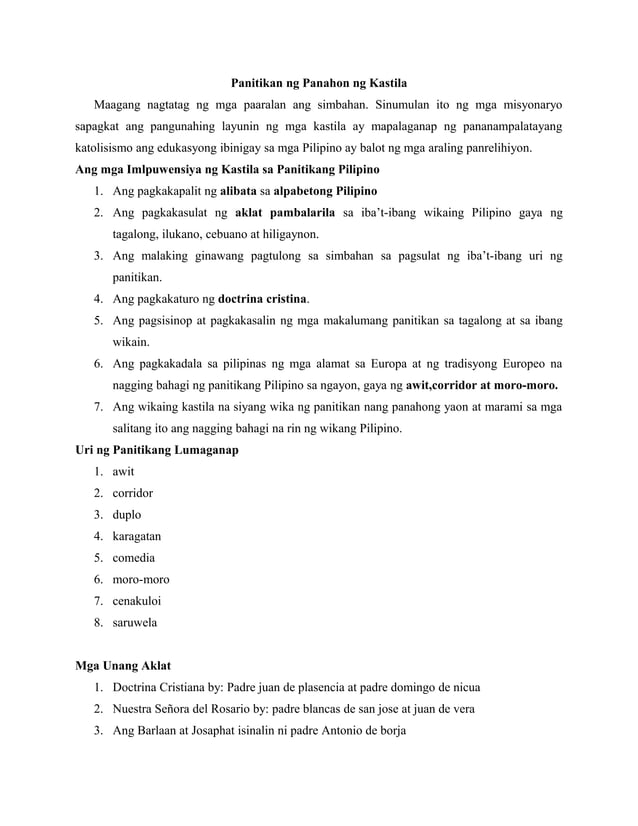 Panitikan ng Panahon ng Kastila

Maagang nagtatag ng mga paaralan ang simbahan. Sinumulan ito ng mga misyonaryo sapagkat ang pangunahing layunin ng mga kastila ay mapalaganap ng pananampalatayang katolisismo ang edukasyong ibinigay sa mga Pilipino ay balot ng mga araling panrelihiyon.

Ang mga Imlpuwensiya ng Kastila sa Panitikang Pilipino

1. Ang pagkakapalit ng alibata sa alpabetong Pilipino
2. Ang pagkakasulat ng aklat pambalarila sa iba't-ibang wikaing Pilipino gaya ng tagalong, ilukano, cebuano at hiligaynon.
3. Ang malaking ginawang pagtulong sa simbahan sa pagsulat ng iba't-ibang uri ng panitikan.
4. Ang pagkakaturo ng doctrina cristina.
5. Ang pagsisinop at pagkakasalin ng mga makalumang panitikan sa tagalong at sa ibang wikain.
6. Ang pagkakadala sa pilipinas ng mga alamat sa Europa at ng tradisyong Europeo na nagging bahagi ng panitikang Pilipino sa ngayon, gaya ng awit,corridor at moro-moro.
7. Ang wikaing kastila na siyang wika ng panitikan nang panahong yaon at marami sa mga salitang ito ang nagging bahagi na rin ng wikang Pilipino.

Uri ng Panitikang Lumaganap

1. awit
2. corridor
3. duplo
4. karagatan
5. comedia
6. moro-moro
7. cenakuloi
8. saruwela

Mga Unang Aklat

1. Doctrina Cristiana by: Padre juan de plasencia at padre domingo de nicua
2. Nuestra Señora del Rosario by: padre blancas de san jose at juan de vera
3. Ang Barlaan at Josaphat isinalin ni padre Antonio de borja